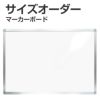 サイズオーダー
マーカーボード